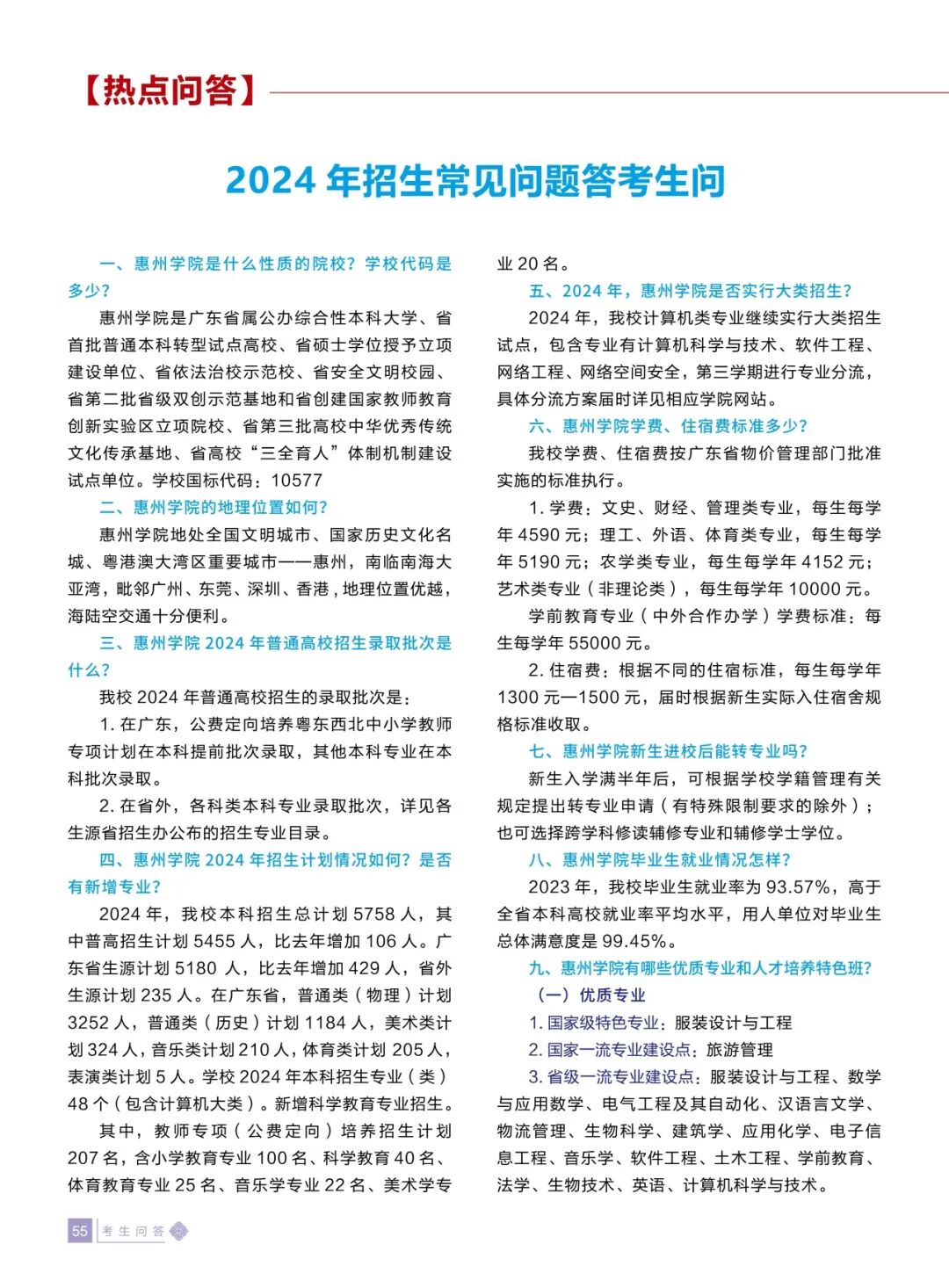 【热点问答】

2024 年招生常见问题答考生问

一、惠州学院是什么性质的院校？学校代码是多少？

惠州学院是广东省属公办综合性本科大学、省首批普通本科转型试点高校、省硕士学位授予立项建设单位、省依法治校示范校、省安全文明校园、省第二批省级双创示范基地和省创建国家教师教育创新实验区立项院校、省第三批高校中华优秀传统文化传承基地、省高校“三全育人”体制机制建设试点单位。学校国标代码：10577

二、惠州学院的地理位置如何？

惠州学院地处全国文明城市、国家历史文化名城、粤港澳大湾区重要城市——惠州，南临南海大亚湾，毗邻广州、东莞、深圳、香港，地理位置优越，海陆空交通十分便利。

三、惠州学院 2024 年普通高校招生录取批次是什么？

我校 2024 年普通高校招生的录取批次是：

1. 在广东，公费定向培养粤东西北中小学教师专项计划在本科提前批次录取，其他本科专业在本科批次录取。

2. 在省外，各科类本科专业录取批次，详见各生源省招生办公布的招生专业目录。

四、惠州学院 2024 年招生计划情况如何？是否有新增专业？

2024 年，我校本科招生总计划 5758 人，其中普高招生计划 5455 人，比去年增加 106 人。广东省生源计划 5180 人，比去年增加 429 人，省外生源计划 235 人。在广东省，普通类（物理）计划 3252 人，普通类（历史）计划 1184 人，美术类计划 324 人，音乐类计划 210 人，体育类计划 205 人，表演类计划 5 人。学校 2024 年本科招生专业（类）48 个（包含计算机大类）。新增科学教育专业招生。

其中，教师专项（公费定向）培养招生计划 207 名，含小学教育专业 100 名、科学教育 40 名、体育教育专业 25 名、音乐学专业 22 名、美术学专业 20 名。

五、2024 年，惠州学院是否实行大类招生？

2024 年，我校计算机类专业继续实行大类招生试点，包含专业有计算机科学与技术、软件工程、网络工程、网络空间安全，第三学期进行专业分流，具体分流方案届时详见相应学院网站。

六、惠州学院学费、住宿费标准多少？

我校学费、住宿费按广东省物价管理部门批准实施的标准执行。

1. 学费：文史、财经、管理类专业，每生每学年 4590 元；理工、外语、体育类专业，每生每学年 5190 元；农学类专业，每生每学年 4152 元；艺术类专业（非理论类），每生每学年 10000 元。

学前教育专业（中外合作办学）学费标准：每生每学年 55000 元。

2. 住宿费：根据不同的住宿标准，每生每学年 1300 元—1500 元，届时根据新生实际入住宿舍规格标准收取。

七、惠州学院新生进校后能转专业吗？

新生入学满半年后，可根据学校学籍管理有关规定提出转专业申请（有特殊限制要求的除外）；也可选择跨学科修读辅修专业和辅修学士学位。

八、惠州学院毕业生就业情况怎样？

2023 年，我校毕业生就业率为 93.57%，高于全省本科高校就业率平均水平，用人单位对毕业生总体满意度是 99.45%。

九、惠州学院有哪些优质专业和人才培养特色班？

（一）优质专业

1. 国家级特色专业：服装设计与工程

2. 国家一流专业建设点：旅游管理

3. 省级一流专业建设点：服装设计与工程、数学与应用数学、电气工程及其自动化、汉语言文学、物流管理、生物科学、建筑学、应用化学、电子信息工程、音乐学、软件工程、土木工程、学前教育、法学、生物技术、英语、计算机科学与技术。

55 考生问答